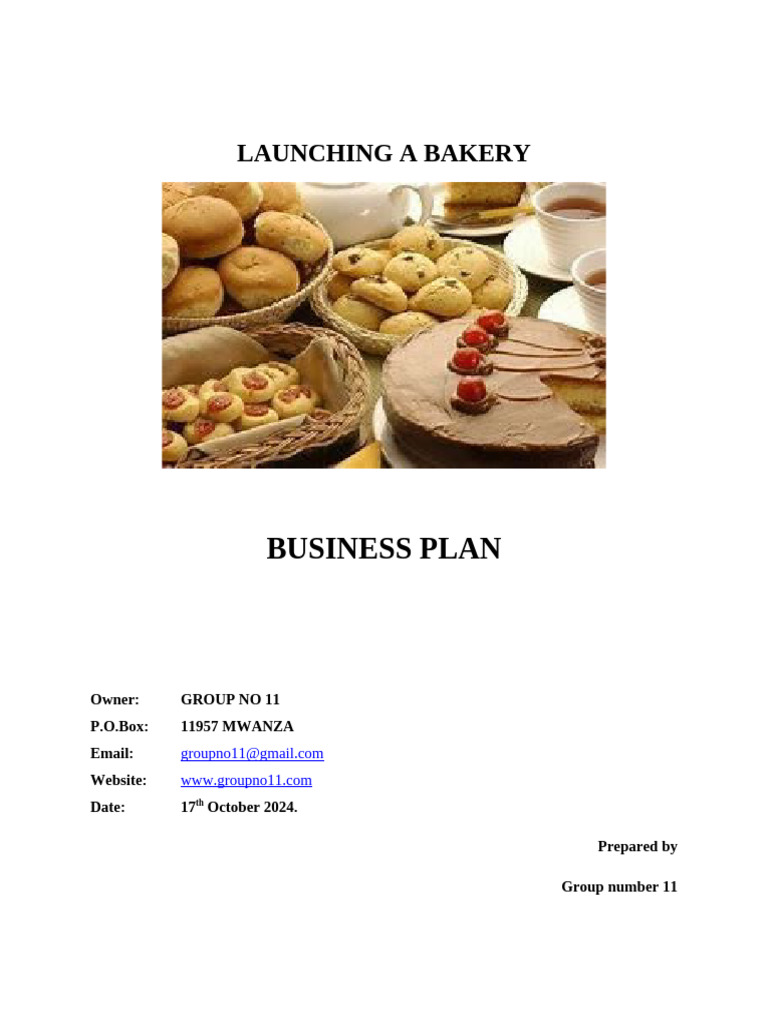 LAUNCHING A BAKERY

BUSINESS PLAN

Owner: GROUP NO 11

P.O.Box: 11957 MWANZA

Email: groupno11@gmail.com

Website: www.groupno11.com

Date: 17$^{th}$ October 2024.

Prepared by

Group number 11